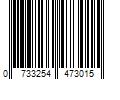 0 733254 473015